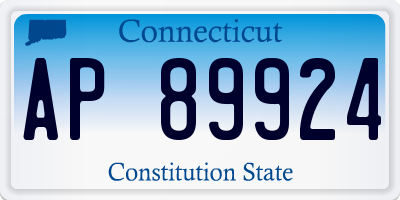 Connecticut

AP 89924

Constitution State